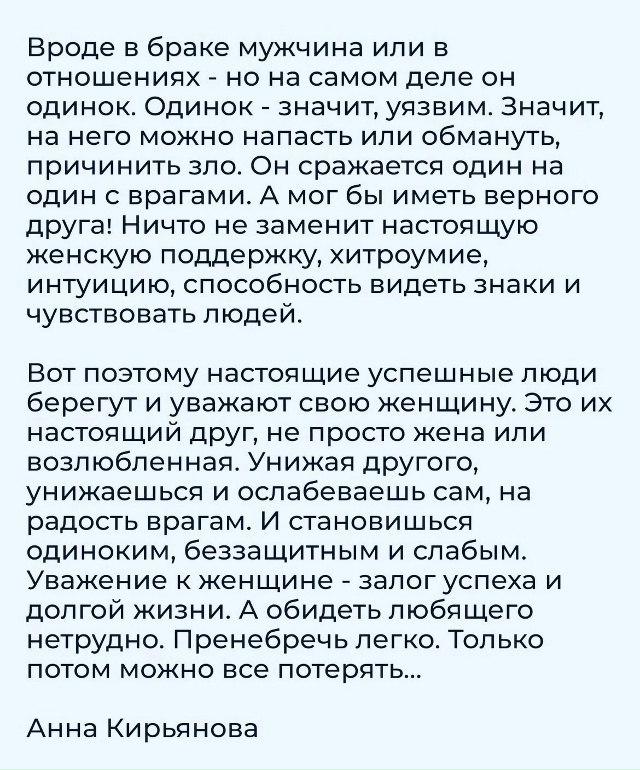 Вроде в браке мужчина или в отношениях - но на самом деле он одинок. Одинок - значит, уязвим. Значит, на него можно напасть или обмануть, причинить зло. Он сражается один на один с врагами. А мог бы иметь верного друга! Ничто не заменит настоящую женскую поддержку, хитроумие, интуицию, способность видеть знаки и чувствовать людей.

Вот поэтому настоящие успешные люди берегут и уважают свою женщину. Это их настоящий друг, не просто жена или возлюбленная. Унижая другого, унижаешься и ослабеваешь сам, на радость врагам. И становишься одиноким, беззащитным и слабым. Уважение к женщине - залог успеха и долгой жизни. А обидеть любящего нетрудно. Пренебречь легко. Только потом можно все потерять...

Анна Кирьянова